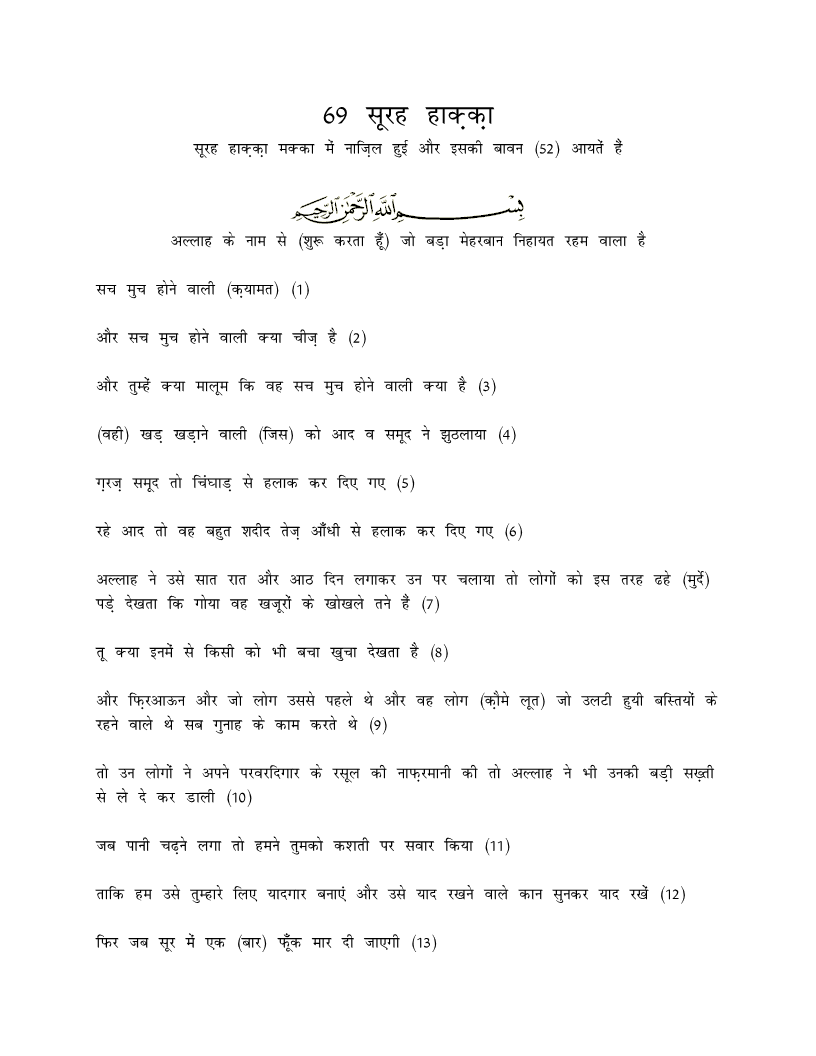 69 सूरह हाक़्क़ा

सूरह हाक़्क़ा मक्का में नाज़िल हुई और इसकी बावन (52) आयतें हैं

بِسْمِ اللَّهِ الرَّحْمَٰنِ الرَّحِيمِ

अल्लाह के नाम से (शुरू करता हूँ) जो बड़ा मेहरबान निहायत रहम वाला है

सच मुच होने वाली (क़यामत) (1)

और सच मुच होने वाली क्या चीज़ है (2)

और तुम्हें क्या मालूम कि वह सच मुच होने वाली क्या है (3)

(वही) खड़ खड़ाने वाली (जिस) को आद व समूद ने झुठलाया (4)

ग़रज़ समूद तो चिंघाड़ से हलाक कर दिए गए (5)

रहे आद तो वह बहुत शदीद तेज़ आँधी से हलाक कर दिए गए (6)

अल्लाह ने उसे सात रात और आठ दिन लगाकर उन पर चलाया तो लोगों को इस तरह ढहे (मुर्दे) पड़े देखता कि गोया वह खजूरों के खोखले तने हैं (7)

तू क्या इनमें से किसी को भी बचा खुचा देखता है (8)

और फ़िरआऊन और जो लोग उससे पहले थे और वह लोग (क़ौमे लूत) जो उलटी हुयी बस्तियों के रहने वाले थे सब गुनाह के काम करते थे (9)

तो उन लोगों ने अपने परवरदिगार के रसूल की नाफ़रमानी की तो अल्लाह ने भी उनकी बड़ी सख़्ती से ले दे कर डाली (10)

जब पानी चढ़ने लगा तो हमने तुमको कशती पर सवार किया (11)

ताकि हम उसे तुम्हारे लिए यादगार बनाएं और उसे याद रखने वाले कान सुनकर याद रखें (12)

फिर जब सूर में एक (बार) फूँक मार दी जाएगी (13)